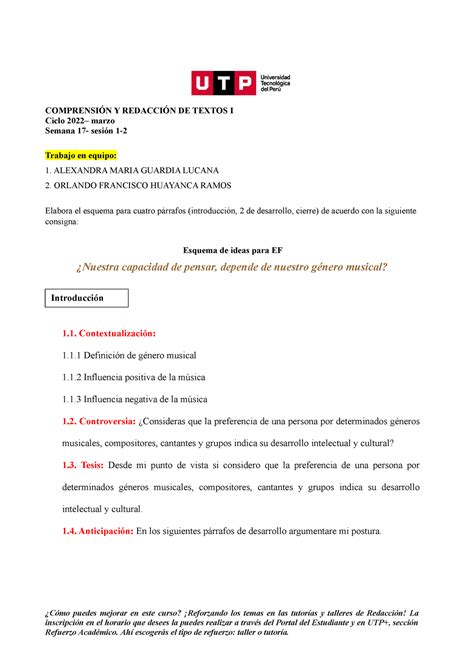 UTP Universidad Tecnológica del Perú

COMPRENSIÓN Y REDACCIÓN DE TEXTOS I
Ciclo 2022– marzo
Semana 17- sesión 1-2

Trabajo en equipo:
1. ALEXANDRA MARIA GUARDIA LUCANA
2. ORLANDO FRANCISCO HUAYANCA RAMOS

Elabora el esquema para cuatro párrafos (introducción, 2 de desarrollo, cierre) de acuerdo con la siguiente consigna:

Esquema de ideas para EF

¿Nuestra capacidad de pensar, depende de nuestro género musical?

Introducción

1.1. Contextualización:

1.1.1 Definición de género musical

1.1.2 Influencia positiva de la música

1.1.3 Influencia negativa de la música

1.2. Controversia: ¿Consideras que la preferencia de una persona por determinados géneros musicales, compositores, cantantes y grupos indica su desarrollo intelectual y cultural?

1.3. Tesis: Desde mi punto de vista si considero que la preferencia de una persona por determinados géneros musicales, compositores, cantantes y grupos indica su desarrollo intelectual y cultural.

1.4. Anticipación: En los siguientes párrafos de desarrollo argumentare mi postura.

¿Cómo puedes mejorar en este curso? ¡Reforzando los temas en las tutorías y talleres de Redacción! La inscripción en el horario que desees la puedes realizar a través del Portal del Estudiante y en UTP+, sección Refuerzo Académico. Ahí escogerás el tipo de refuerzo: taller o tutoría.